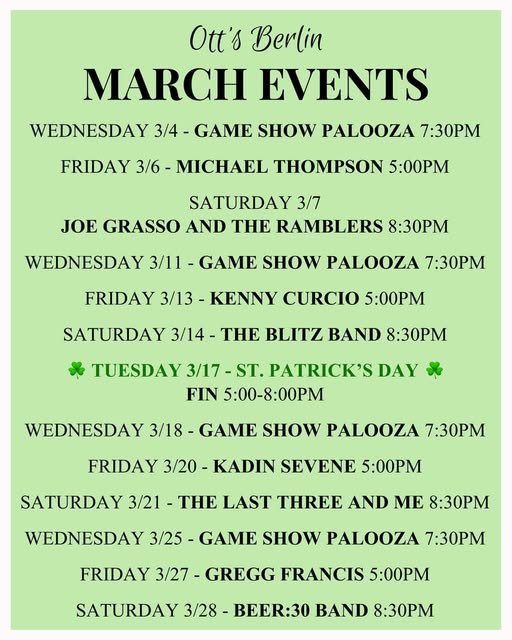 Ott's Berlin

MARCH EVENTS

WEDNESDAY 3/4 - GAME SHOW PALOOZA 7:30PM

FRIDAY 3/6 - MICHAEL THOMPSON 5:00PM

SATURDAY 3/7
JOE GRASSO AND THE RAMBLERS 8:30PM

WEDNESDAY 3/11 - GAME SHOW PALOOZA 7:30PM

FRIDAY 3/13 - KENNY CURCIO 5:00PM

SATURDAY 3/14 - THE BLITZ BAND 8:30PM

☘ TUESDAY 3/17 - ST. PATRICK'S DAY ☘
FIN 5:00-8:00PM

WEDNESDAY 3/18 - GAME SHOW PALOOZA 7:30PM

FRIDAY 3/20 - KADIN SEVENE 5:00PM

SATURDAY 3/21 - THE LAST THREE AND ME 8:30PM

WEDNESDAY 3/25 - GAME SHOW PALOOZA 7:30PM

FRIDAY 3/27 - GREGG FRANCIS 5:00PM

SATURDAY 3/28 - BEER:30 BAND 8:30PM